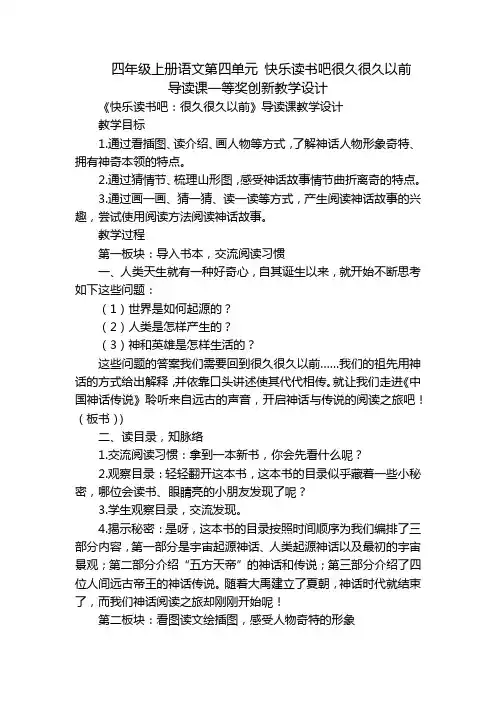 四年级上册语文第四单元 快乐读书吧很久很久以前导读课一等奖创新教学设计

《快乐读书吧：很久很久以前》导读课教学设计

教学目标

1.通过看插图、读介绍、画人物等方式，了解神话人物形象奇特、拥有神奇本领的特点。

2.通过猜情节、梳理山形图，感受神话故事情节曲折离奇的特点。

3.通过画一画、猜一猜、读一读等方式，产生阅读神话故事的兴趣，尝试使用阅读方法阅读神话故事。

教学过程

第一板块：导入书本，交流阅读习惯

一、人类天生就有一种好奇心，自其诞生以来，就开始不断思考如下这些问题：

（1）世界是如何起源的？

（2）人类是怎样产生的？

（3）神和英雄是怎样生活的？

这些问题的答案我们需要回到很久很久以前……我们的祖先用神话的方式给出解释，并依靠口头讲述使其代代相传。就让我们走进《中国神话传说》聆听来自远古的声音，开启神话与传说的阅读之旅吧！（板书））

二、读目录，知脉络

1.交流阅读习惯：拿到一本新书，你会先看什么呢？

2.观察目录：轻轻翻开这本书，这本书的目录似乎藏着一些小秘密，哪位会读书、眼睛亮的小朋友发现了呢？

3.学生观察目录，交流发现。

4.揭示秘密：是呀，这本书的目录按照时间顺序为我们编排了三部分内容，第一部分是宇宙起源神话、人类起源神话以及最初的宇宙景观；第二部分介绍“五方天帝”的神话和传说；第三部分介绍了四位人间远古帝王的神话传说。随着大禹建立了夏朝，神话时代就结束了，而我们神话阅读之旅却刚刚开始呢！

第二板块：看图读文绘插图，感受人物奇特的形象